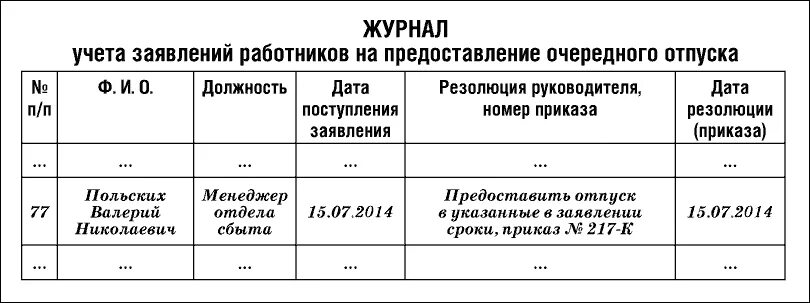 ЖУРНАЛ
учета заявлений работников на предоставление очередного отпуска

| № п/п | Ф. И. О. | Должность | Дата поступления заявления | Резолюция руководителя, номер приказа | Дата резолюции (приказа) |
|---|---|---|---|---|---|
| ... | ... | ... | ... | ... | ... |
| 77 | Польских Валерий Николаевич | Менеджер отдела сбыта | 15.07.2014 | Предоставить отпуск в указанные в заявлении сроки, приказ № 217-К | 15.07.2014 |
| ... | ... | ... | ... | ... | ... |